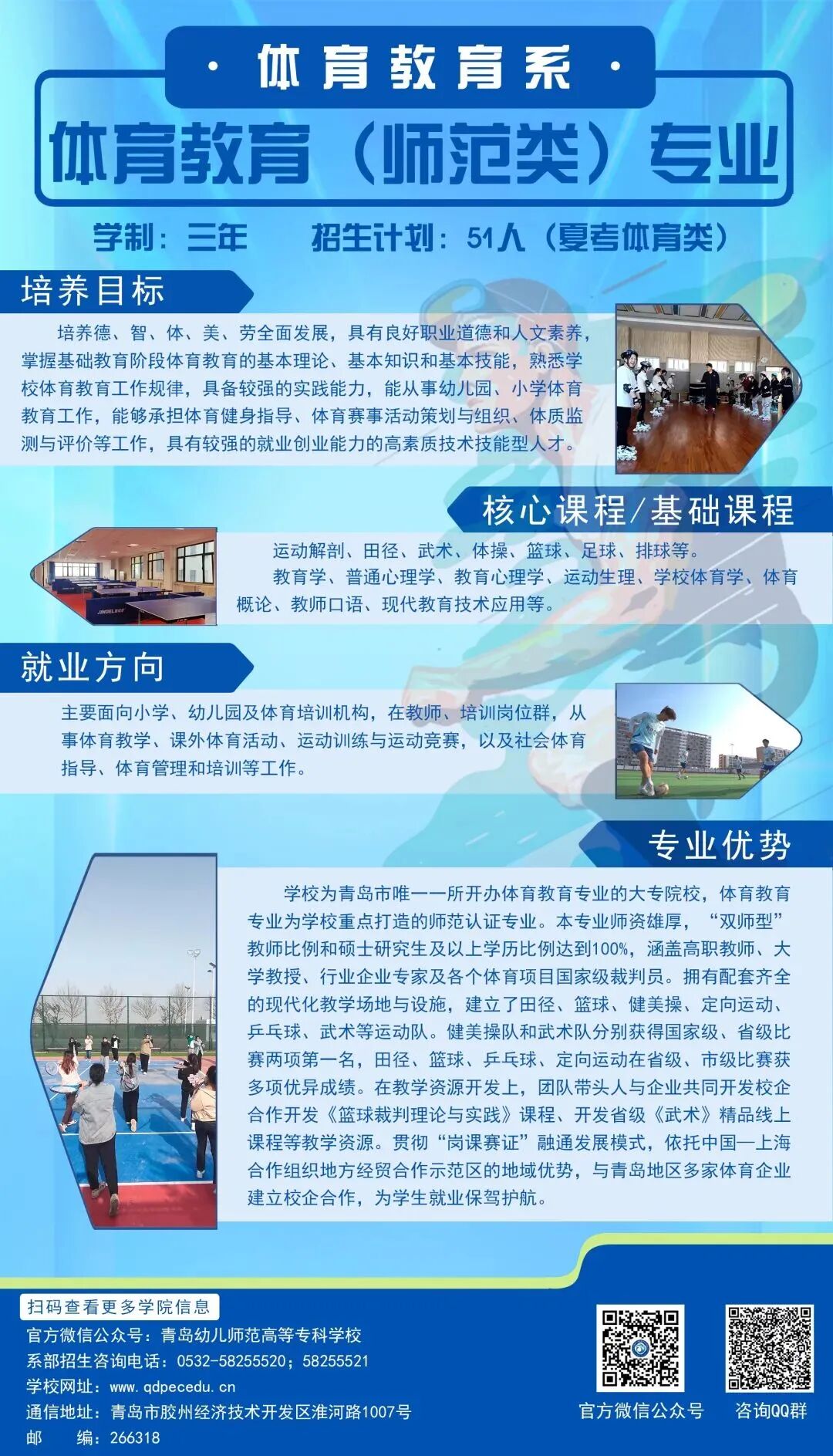 · 体育教育系 ·

体育教育（师范类）专业

学制：三年 招生计划：51人（夏考体育类）

培养目标

培养德、智、体、美、劳全面发展，具有良好职业道德和人文素养，掌握基础教育阶段体育教育的基本理论、基本知识和基本技能，熟悉学校体育教育工作规律，具备较强的实践能力，能从事幼儿园、小学体育教育工作，能够承担体育健身指导、体育赛事活动策划与组织、体质监测与评价等工作，具有较强的就业创业能力的高素质技术技能型人才。

核心课程/基础课程

运动解剖、田径、武术、体操、篮球、足球、排球等。

教育学、普通心理学、教育心理学、运动生理、学校体育学、体育概论、教师口语、现代教育技术应用等。

就业方向

主要面向小学、幼儿园及体育培训机构，在教师、培训岗位群，从事体育教学、课外体育活动、运动训练与运动竞赛，以及社会体育指导、体育管理和培训等工作。

专业优势

学校为青岛市唯一一所开办体育教育专业的大专院校，体育教育专业为学校重点打造的师范认证专业。本专业师资雄厚，“双师型”教师比例和硕士研究生及以上学历比例达到100%，涵盖高职教师、大学教授、行业企业专家及各个体育项目国家级裁判员。拥有配套齐全的现代化教学场地与设施，建立了田径、篮球、健美操、定向运动、乒乓球、武术等运动队。健美操队和武术队分别获得国家级、省级比赛两项第一名，田径、篮球、乒乓球、定向运动在省级、市级比赛获多项优异成绩。在教学资源开发上，团队带头人与企业共同开发校企合作开发《篮球裁判理论与实践》课程、开发省级《武术》精品线上课程等教学资源。贯彻“岗课赛证”融通发展模式，依托中国—上海合作组织地方经贸合作示范区的地域优势，与青岛地区多家体育企业建立校企合作，为学生就业保驾护航。

扫码查看更多学院信息
官方微信公众号：青岛幼儿师范高等专科学校
系部招生咨询电话：0532-58255520；58255521
学校网址：www.qdpecedu.cn
通信地址：青岛市胶州经济技术开发区淮河路1007号
邮 编：266318

官方微信公众号 咨询QQ群